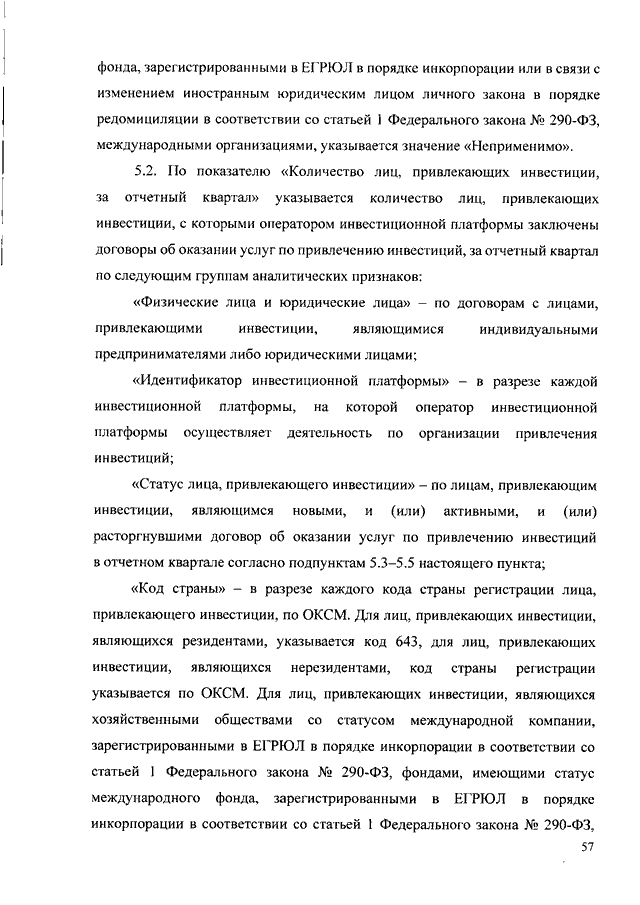 фонда, зарегистрированными в ЕГРЮЛ в порядке инкорпорации или в связи с изменением иностранным юридическим лицом личного закона в порядке редомициляции в соответствии со статьей 1 Федерального закона № 290-ФЗ, международными организациями, указывается значение «Неприменимо».

5.2. По показателю «Количество лиц, привлекающих инвестиции, за отчетный квартал» указывается количество лиц, привлекающих инвестиции, с которыми оператором инвестиционной платформы заключены договоры об оказании услуг по привлечению инвестиций, за отчетный квартал по следующим группам аналитических признаков:

«Физические лица и юридические лица» – по договорам с лицами, привлекающими инвестиции, являющимися индивидуальными предпринимателями либо юридическими лицами;

«Идентификатор инвестиционной платформы» – в разрезе каждой инвестиционной платформы, на которой оператор инвестиционной платформы осуществляет деятельность по организации привлечения инвестиций;

«Статус лица, привлекающего инвестиции» – по лицам, привлекающим инвестиции, являющимся новыми, и (или) активными, и (или) расторгнувшими договор об оказании услуг по привлечению инвестиций в отчетном квартале согласно подпунктам 5.3–5.5 настоящего пункта;

«Код страны» – в разрезе каждого кода страны регистрации лица, привлекающего инвестиции, по ОКСМ. Для лиц, привлекающих инвестиции, являющихся резидентами, указывается код 643, для лиц, привлекающих инвестиции, являющихся нерезидентами, код страны регистрации указывается по ОКСМ. Для лиц, привлекающих инвестиции, являющихся хозяйственными обществами со статусом международной компании, зарегистрированными в ЕГРЮЛ в порядке инкорпорации в соответствии со статьей 1 Федерального закона № 290-ФЗ, фондами, имеющими статус международного фонда, зарегистрированными в ЕГРЮЛ в порядке инкорпорации в соответствии со статьей 1 Федерального закона № 290-ФЗ,

57